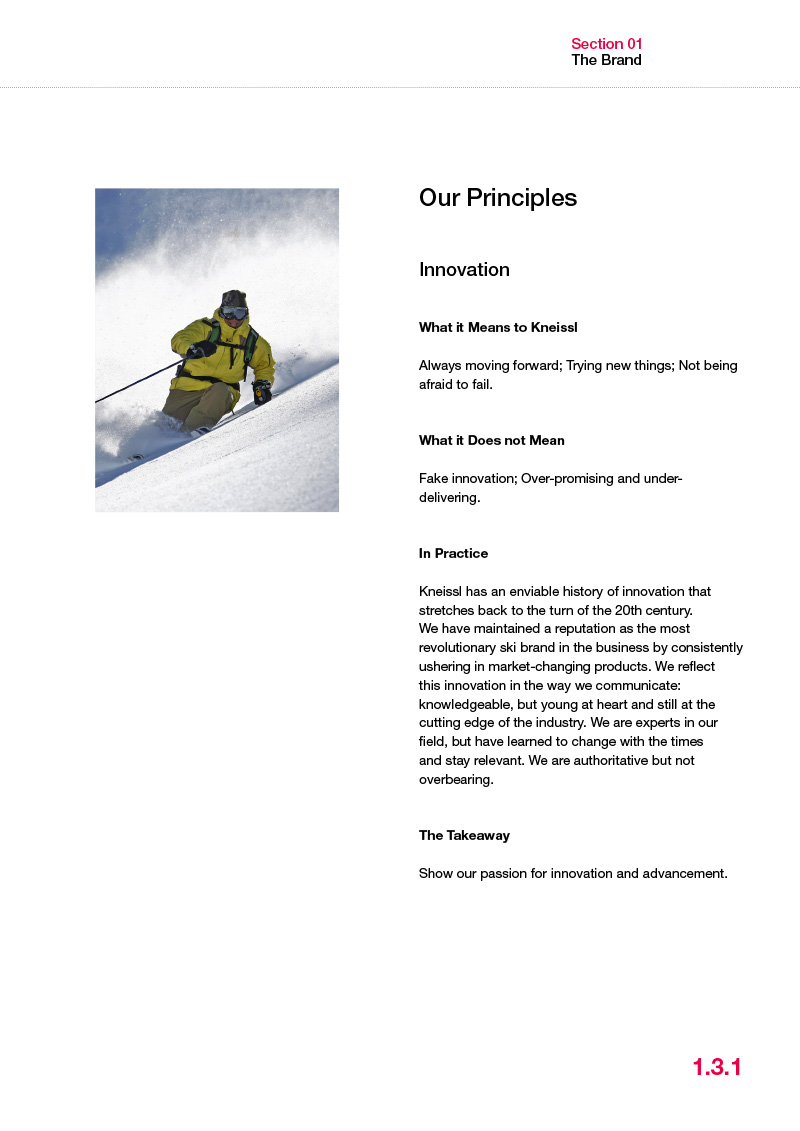 Section 01
The Brand

Our Principles

Innovation

What it Means to Kneissl

Always moving forward; Trying new things; Not being afraid to fail.

What it Does not Mean

Fake innovation; Over-promising and under-delivering.

In Practice

Kneissl has an enviable history of innovation that stretches back to the turn of the 20th century. We have maintained a reputation as the most revolutionary ski brand in the business by consistently ushering in market-changing products. We reflect this innovation in the way we communicate: knowledgeable, but young at heart and still at the cutting edge of the industry. We are experts in our field, but have learned to change with the times and stay relevant. We are authoritative but not overbearing.

The Takeaway

Show our passion for innovation and advancement.

1.3.1